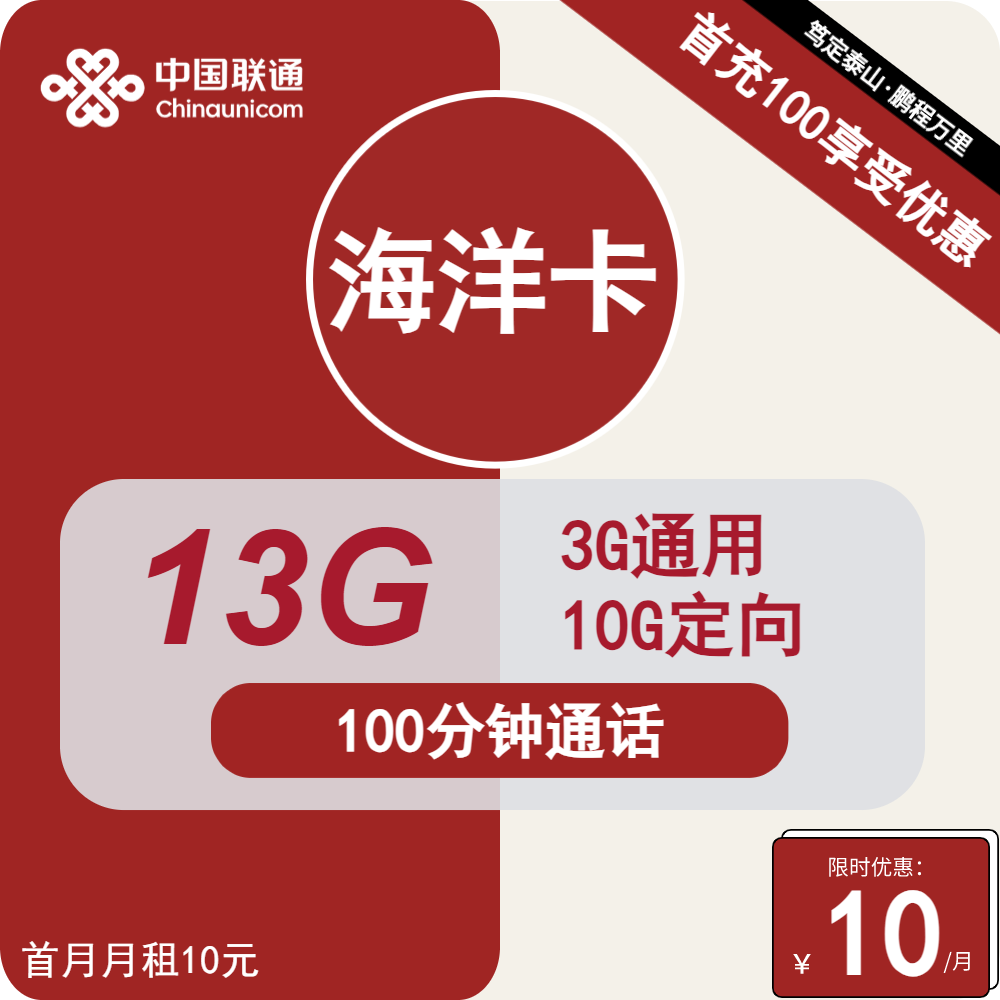 中国联通
Chinaunicom

笃定泰山·鹏程万里
首充100享受优惠

海洋卡

13G

3G通用
10G定向

100分钟通话

首月月租10元

限时优惠:
¥ 10 /月